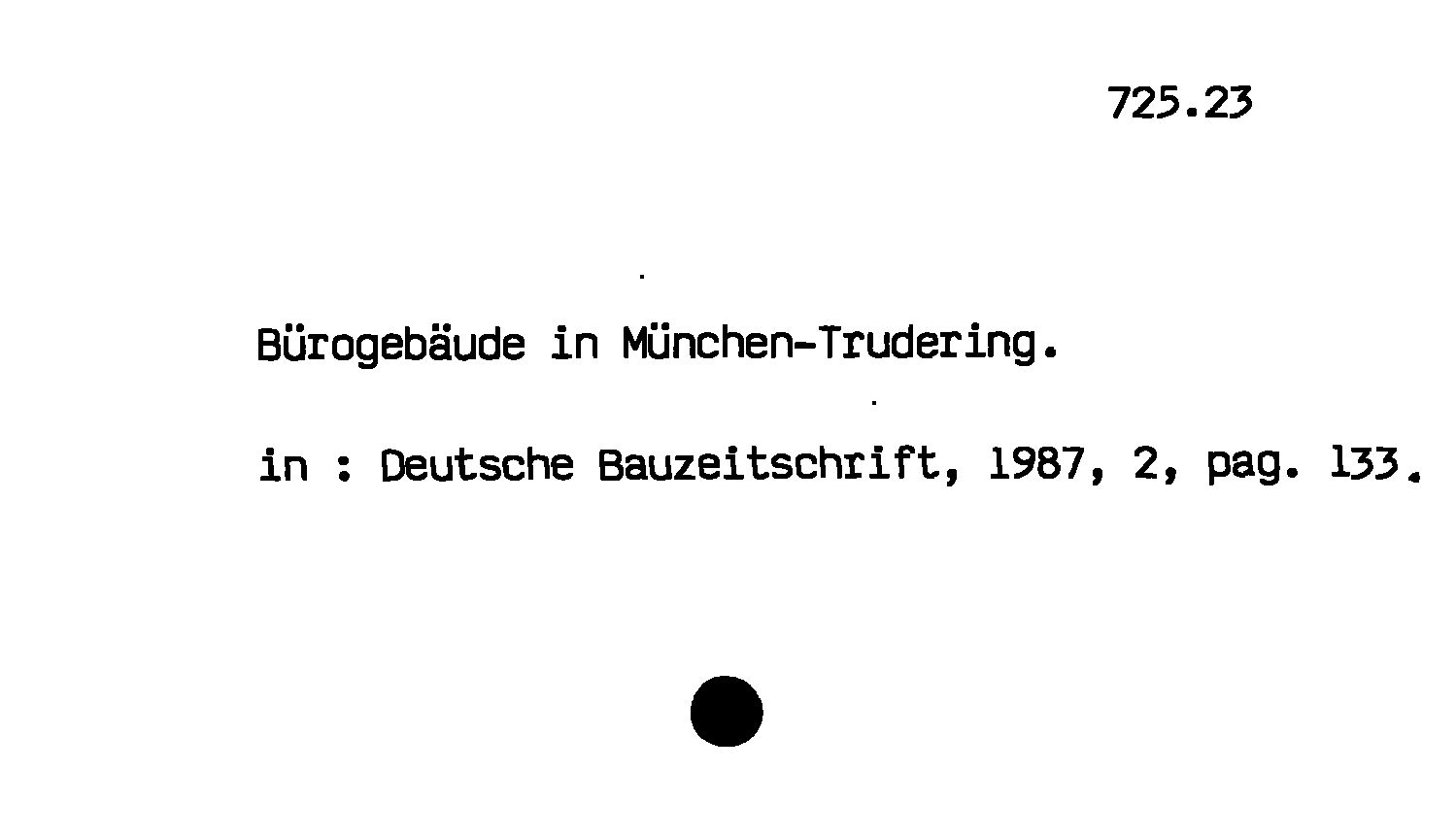 725.23

Bürogebäude in München-Trudering.

in : Deutsche Bauzeitschrift, 1987, 2, pag. 133.